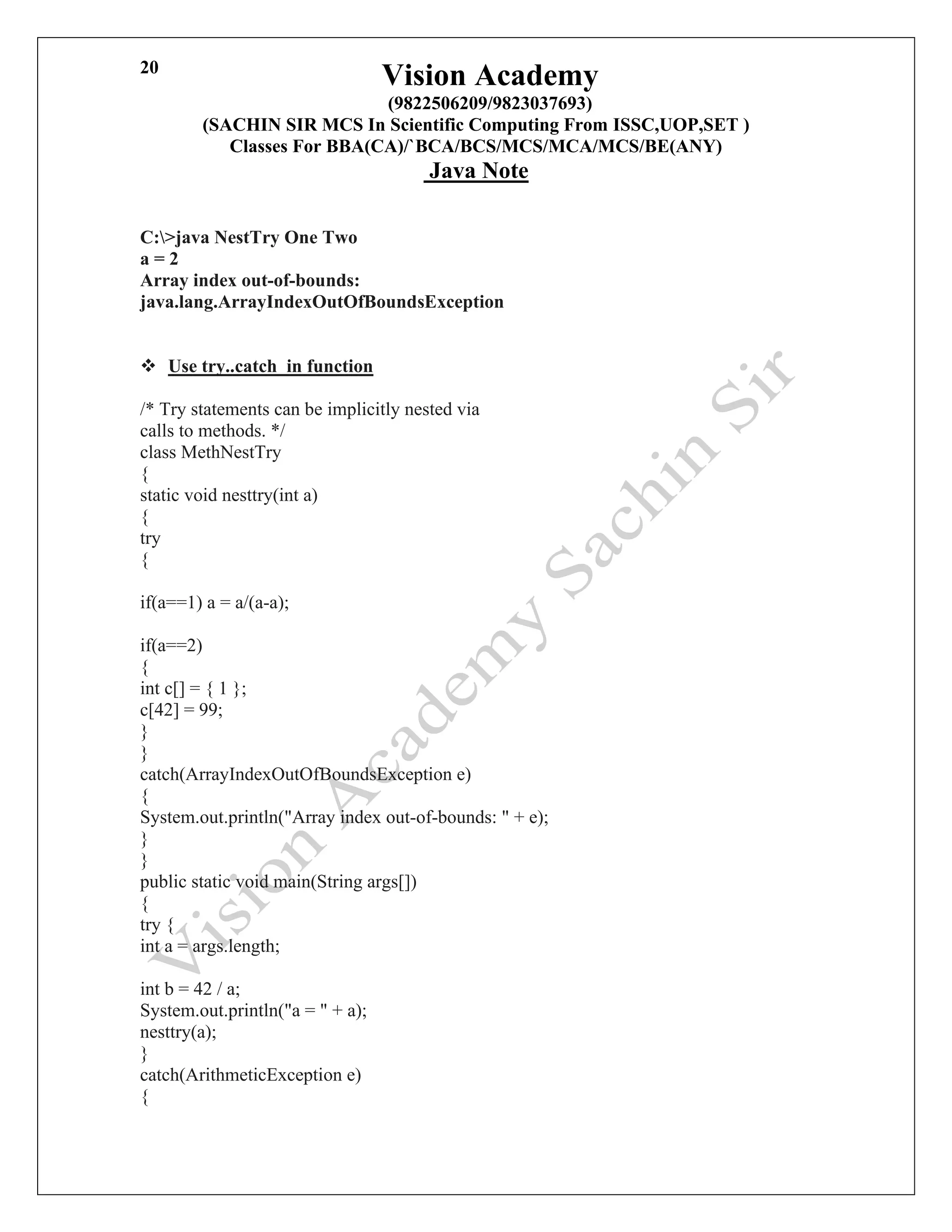 20

Vision Academy
(9822506209/9823037693)
(SACHIN SIR MCS In Scientific Computing From ISSC,UOP,SET )
Classes For BBA(CA)/`BCA/BCS/MCS/MCA/MCS/BE(ANY)
Java Note

C:\>java NestTry One Two
a = 2
Array index out-of-bounds:
java.lang.ArrayIndexOutOfBoundsException

❖ Use try..catch in function

/* Try statements can be implicitly nested via
calls to methods. */
class MethNestTry
{
static void nesttry(int a)
{
try
{

if(a==1) a = a/(a-a);

if(a==2)
{
int c[] = { 1 };
c[42] = 99;
}
}
catch(ArrayIndexOutOfBoundsException e)
{
System.out.println("Array index out-of-bounds: " + e);
}
}
public static void main(String args[])
{
try {
int a = args.length;

int b = 42 / a;
System.out.println("a = " + a);
nesttry(a);
}
catch(ArithmeticException e)
{

Vision Academy Sachin Sir